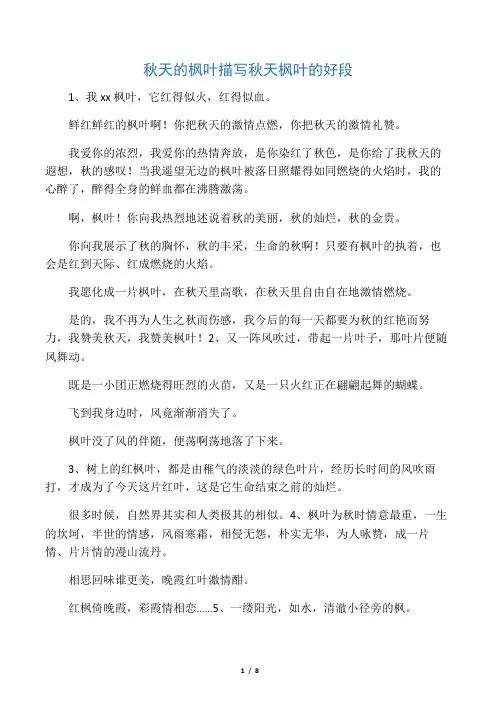 秋天的枫叶描写秋天枫叶的好段

1、我 xx 枫叶，它红得似火，红得似血。

鲜红鲜红的枫叶啊！你把秋天的激情点燃，你把秋天的激情礼赞。

我爱你的浓烈，我爱你的热情奔放，是你染红了秋色，是你给了我秋天的遐想，秋的感叹！当我遥望无边的枫叶被落日照耀得如同燃烧的火焰时，我的心醉了，醉得全身的鲜血都在沸腾激荡。

啊，枫叶！你向我热烈地述说着秋的美丽，秋的灿烂，秋的金贵。

你向我展示了秋的胸怀，秋的丰采，生命的秋啊！只要有枫叶的执着，也会是红到天际、红成燃烧的火焰。

我愿化成一片枫叶，在秋天里高歌，在秋天里自由自在地激情燃烧。

是的，我不再为人生之秋而伤感，我今后的每一天都要为秋的红艳而努力，我赞美秋天，我赞美枫叶！2、又一阵风吹过，带起一片叶子，那叶片便随风舞动。

既是一小团正燃烧得旺烈的火苗，又是一只火红正在翩翩起舞的蝴蝶。

飞到我身边时，风竟渐渐消失了。

枫叶没了风的伴随，便荡啊荡地落了下来。

3、树上的红枫叶，都是由稚气的淡淡的绿色叶片，经历长时间的风吹雨打，才成为了今天这片红叶，这是它生命结束之前的灿烂。

很多时候，自然界其实和人类极其的相似。4、枫叶为秋时情意最重，一生的坎坷，半世的情感，风雨寒霜，相侵无怨，朴实无华，为人咏赞，成一片情、片片情的漫山流丹。

相思回味谁更美，晚霞红叶激情酣。

红枫倚晚霞，彩霞情相恋……5、一缕阳光，如水，清澈小径旁的枫。

1 / 8